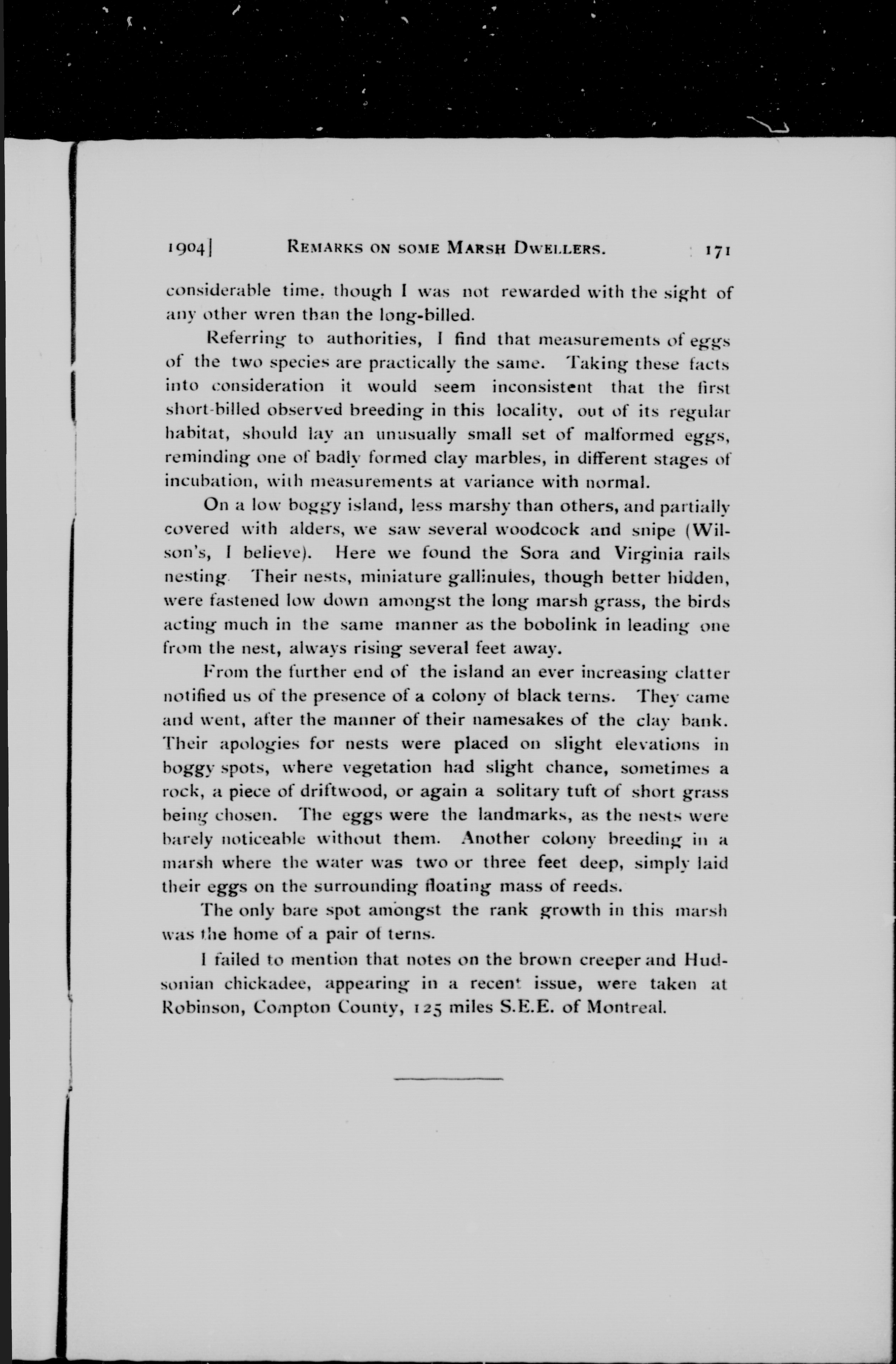 1904]  REMARKS ON SOME MARSH DWELLERS.  171

considerable time, though I was not rewarded with the sight of any other wren than the long-billed.

Referring to authorities, I find that measurements of eggs of the two species are practically the same. Taking these facts into consideration it would seem inconsistent that the first short-billed observed breeding in this locality, out of its regular habitat, should lay an unusually small set of malformed eggs, reminding one of badly formed clay marbles, in different stages of incubation, with measurements at variance with normal.

On a low boggy island, less marshy than others, and partially covered with alders, we saw several woodcock and snipe (Wilson's, I believe). Here we found the Sora and Virginia rails nesting. Their nests, miniature gallinules, though better hidden, were fastened low down amongst the long marsh grass, the birds acting much in the same manner as the bobolink in leading one from the nest, always rising several feet away.

From the further end of the island an ever increasing clatter notified us of the presence of a colony of black terns. They came and went, after the manner of their namesakes of the clay bank. Their apologies for nests were placed on slight elevations in boggy spots, where vegetation had slight chance, sometimes a rock, a piece of driftwood, or again a solitary tuft of short grass being chosen. The eggs were the landmarks, as the nests were barely noticeable without them. Another colony breeding in a marsh where the water was two or three feet deep, simply laid their eggs on the surrounding floating mass of reeds.

The only bare spot amongst the rank growth in this marsh was the home of a pair of terns.

I failed to mention that notes on the brown creeper and Hudsonian chickadee, appearing in a recent issue, were taken at Robinson, Compton County, 125 miles S.E.E. of Montreal.